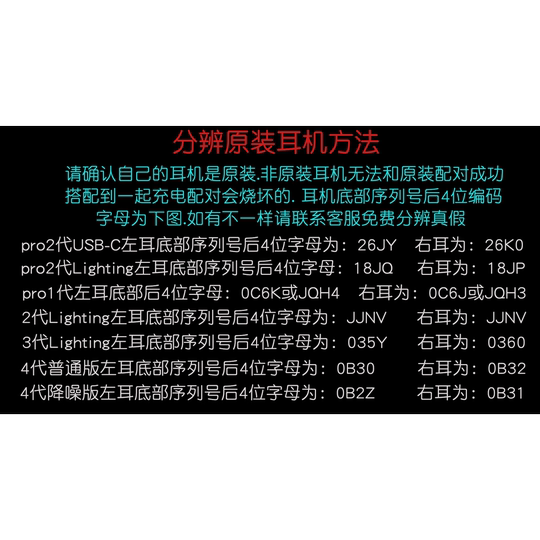 分辨原装耳机方法

请确认自己的耳机是原装.非原装耳机无法和原装配对成功搭配到一起充电配对会烧坏的. 耳机底部序列号后4位编码字母为下图.如有不一样请联系客服免费分辨真假

pro2代USB-C左耳底部序列号后4位字母为：26JY　右耳为：26K0
pro2代Lighting左耳底部序列号后4位字母：18JQ　右耳为：18JP
pro1代左耳底部后4位字母：0C6K或JQH4　右耳为：0C6J或JQH3
2代Lighting左耳底部序列号后4位字母为：JJNV　右耳为：JJNV
3代Lighting左耳底部序列号后4位字母为：035Y　右耳为：0360
4代普通版左耳底部序列号后4位字母为：0B30　右耳为：0B32
4代降噪版左耳底部序列号后4位字母为：0B2Z　右耳为：0B31